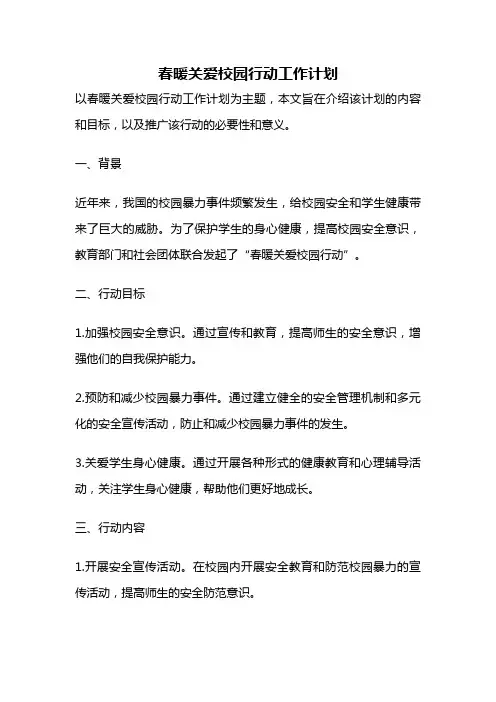 春暖关爱校园行动工作计划

以春暖关爱校园行动工作计划为主题，本文旨在介绍该计划的内容和目标，以及推广该行动的必要性和意义。

一、背景

近年来，我国的校园暴力事件频繁发生，给校园安全和学生健康带来了巨大的威胁。为了保护学生的身心健康，提高校园安全意识，教育部门和社会团体联合发起了“春暖关爱校园行动”。

二、行动目标

1.加强校园安全意识。通过宣传和教育，提高师生的安全意识，增强他们的自我保护能力。

2.预防和减少校园暴力事件。通过建立健全的安全管理机制和多元化的安全宣传活动，防止和减少校园暴力事件的发生。

3.关爱学生身心健康。通过开展各种形式的健康教育和心理辅导活动，关注学生身心健康，帮助他们更好地成长。

三、行动内容

1.开展安全宣传活动。在校园内开展安全教育和防范校园暴力的宣传活动，提高师生的安全防范意识。